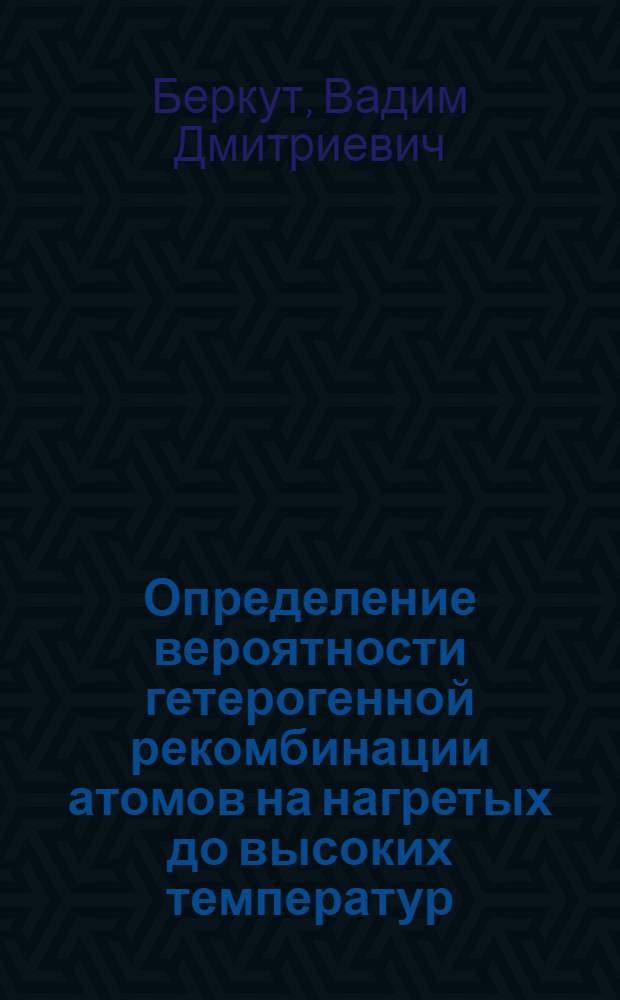 Беркут, Вадим Дмитриевич

Определение вероятности гетерогенной рекомбинации атомов на нагретых до высоких температур